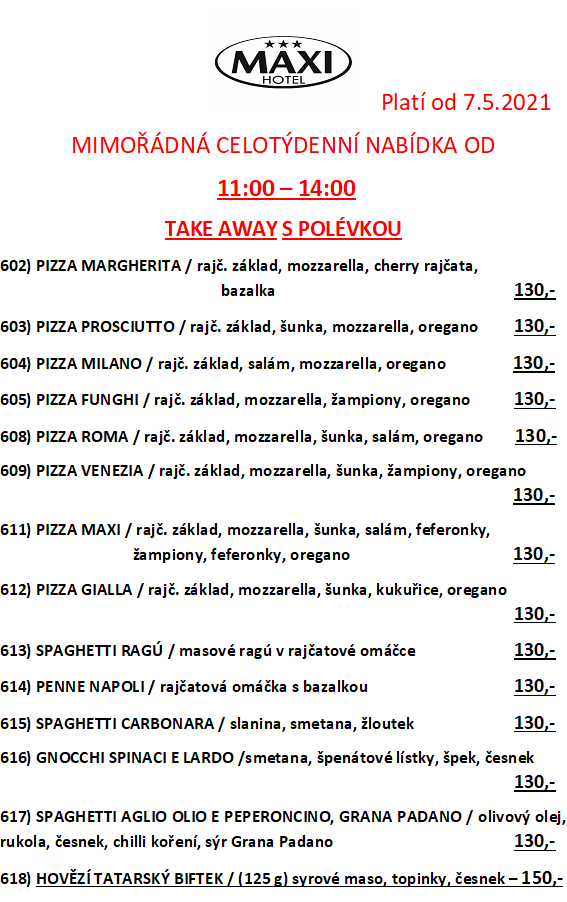 ★★★
MAXI
HOTEL

Platí od 7.5.2021

MIMOŘÁDNÁ CELOTÝDENNÍ NABÍDKA OD

11:00 – 14:00

TAKE AWAY S POLÉVKOU

602) PIZZA MARGHERITA / rajč. základ, mozzarella, cherry rajčata, bazalka 130,-

603) PIZZA PROSCIUTTO / rajč. základ, šunka, mozzarella, oregano 130,-

604) PIZZA MILANO / rajč. základ, salám, mozzarella, oregano 130,-

605) PIZZA FUNGHI / rajč. základ, mozzarella, žampiony, oregano 130,-

608) PIZZA ROMA / rajč. základ, mozzarella, šunka, salám, oregano 130,-

609) PIZZA VENEZIA / rajč. základ, mozzarella, šunka, žampiony, oregano 130,-

611) PIZZA MAXI / rajč. základ, mozzarella, šunka, salám, feferonky, žampiony, feferonky, oregano 130,-

612) PIZZA GIALLA / rajč. základ, mozzarella, šunka, kukuřice, oregano 130,-

613) SPAGHETTI RAGÚ / masové ragú v rajčatové omáčce 130,-

614) PENNE NAPOLI / rajčatová omáčka s bazalkou 130,-

615) SPAGHETTI CARBONARA / slanina, smetana, žloutek 130,-

616) GNOCCHI SPINACI E LARDO /smetana, špenátové lístky, špek, česnek 130,-

617) SPAGHETTI AGLIO OLIO E PEPERONCINO, GRANA PADANO / olivový olej, rukola, česnek, chilli koření, sýr Grana Padano 130,-

618) HOVĚZÍ TATARSKÝ BIFTEK / (125 g) syrové maso, topinky, česnek – 150,-